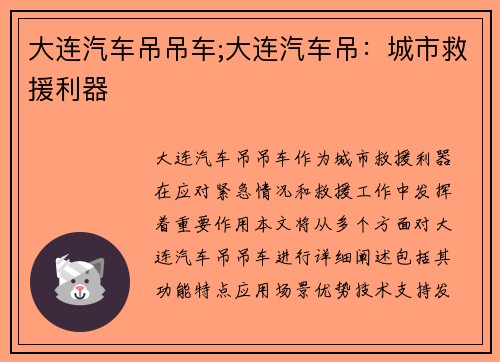 大连汽车吊吊车;大连汽车吊：城市救援利器

大连汽车吊吊车作为城市救援利器在应对紧急情况和救援工作中发挥着重要作用本文将从多个方面对大连汽车吊吊车进行详细阐述包括其功能特点应用场景优势技术支持发